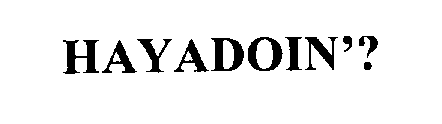 HAYADOIN'?